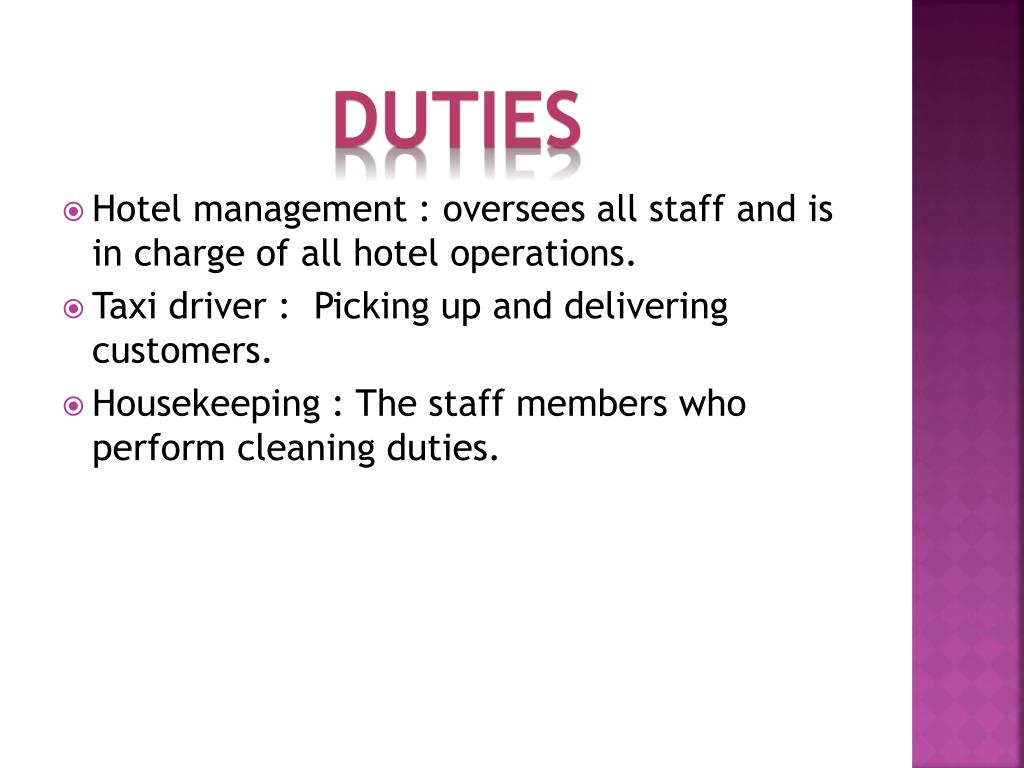 DUTIES

• Hotel management : oversees all staff and is in charge of all hotel operations.
• Taxi driver : Picking up and delivering customers.
• Housekeeping : The staff members who perform cleaning duties.